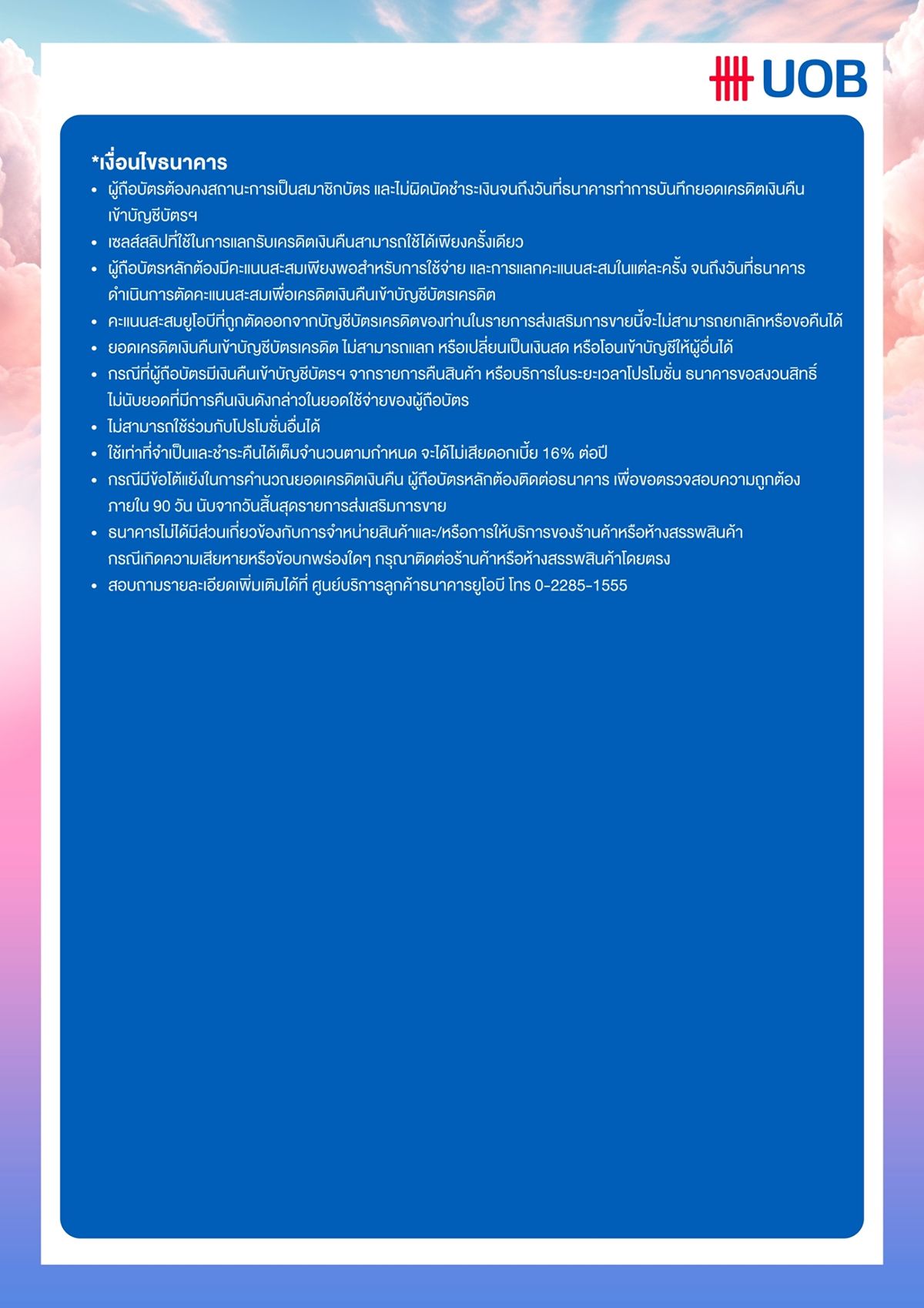 UOB

*เงื่อนไขธนาคาร

• ผู้ถือบัตรต้องคงสถานะการเป็นสมาชิกบัตร และไม่ผิดนัดชำระเงินจนถึงวันที่ธนาคารทำการบันทึกยอดเครดิตเงินคืนเข้าบัญชีบัตรฯ
• เซลส์สลิปที่ใช้ในการแลกรับเครดิตเงินคืนสามารถใช้ได้เพียงครั้งเดียว
• ผู้ถือบัตรหลักต้องมีคะแนนสะสมเพียงพอสำหรับการใช้จ่าย และการแลกคะแนนสะสมในแต่ละครั้ง จนถึงวันที่ธนาคารดำเนินการตัดคะแนนสะสมเพื่อเครดิตเงินคืนเข้าบัญชีบัตรเครดิต
• คะแนนสะสมยูโอบีที่ถูกตัดออกจากบัญชีบัตรเครดิตของท่านในรายการส่งเสริมการขายนี้จะไม่สามารถยกเลิกหรือขอคืนได้
• ยอดเครดิตเงินคืนเข้าบัญชีบัตรเครดิต ไม่สามารถแลก หรือเปลี่ยนเป็นเงินสด หรือโอนเข้าบัญชีให้ผู้อื่นได้
• กรณีที่ผู้ถือบัตรมีเงินคืนเข้าบัญชีบัตรฯ จากรายการคืนสินค้า หรือบริการในระยะเวลาโปรโมชั่น ธนาคารขอสงวนสิทธิ์ไม่นับยอดที่มีการคืนเงินดังกล่าวในยอดใช้จ่ายของผู้ถือบัตร
• ไม่สามารถใช้ร่วมกับโปรโมชั่นอื่นได้
• ใช้เท่าที่จำเป็นและชำระคืนได้เต็มจำนวนตามกำหนด จะได้ไม่เสียดอกเบี้ย 16% ต่อปี
• กรณีมีข้อโต้แย้งในการคำนวณยอดเครดิตเงินคืน ผู้ถือบัตรหลักต้องติดต่อธนาคาร เพื่อขอตรวจสอบความถูกต้องภายใน 90 วัน นับจากวันสิ้นสุดรายการส่งเสริมการขาย
• ธนาคารไม่ได้มีส่วนเกี่ยวข้องกับการจำหน่ายสินค้าและ/หรือการให้บริการของร้านค้าหรือห้างสรรพสินค้า กรณีเกิดความเสียหายหรือข้อบกพร่องใดๆ กรุณาติดต่อร้านค้าหรือห้างสรรพสินค้าโดยตรง
• สอบถามรายละเอียดเพิ่มเติมได้ที่ ศูนย์บริการลูกค้าธนาคารยูโอบี โทร 0-2285-1555